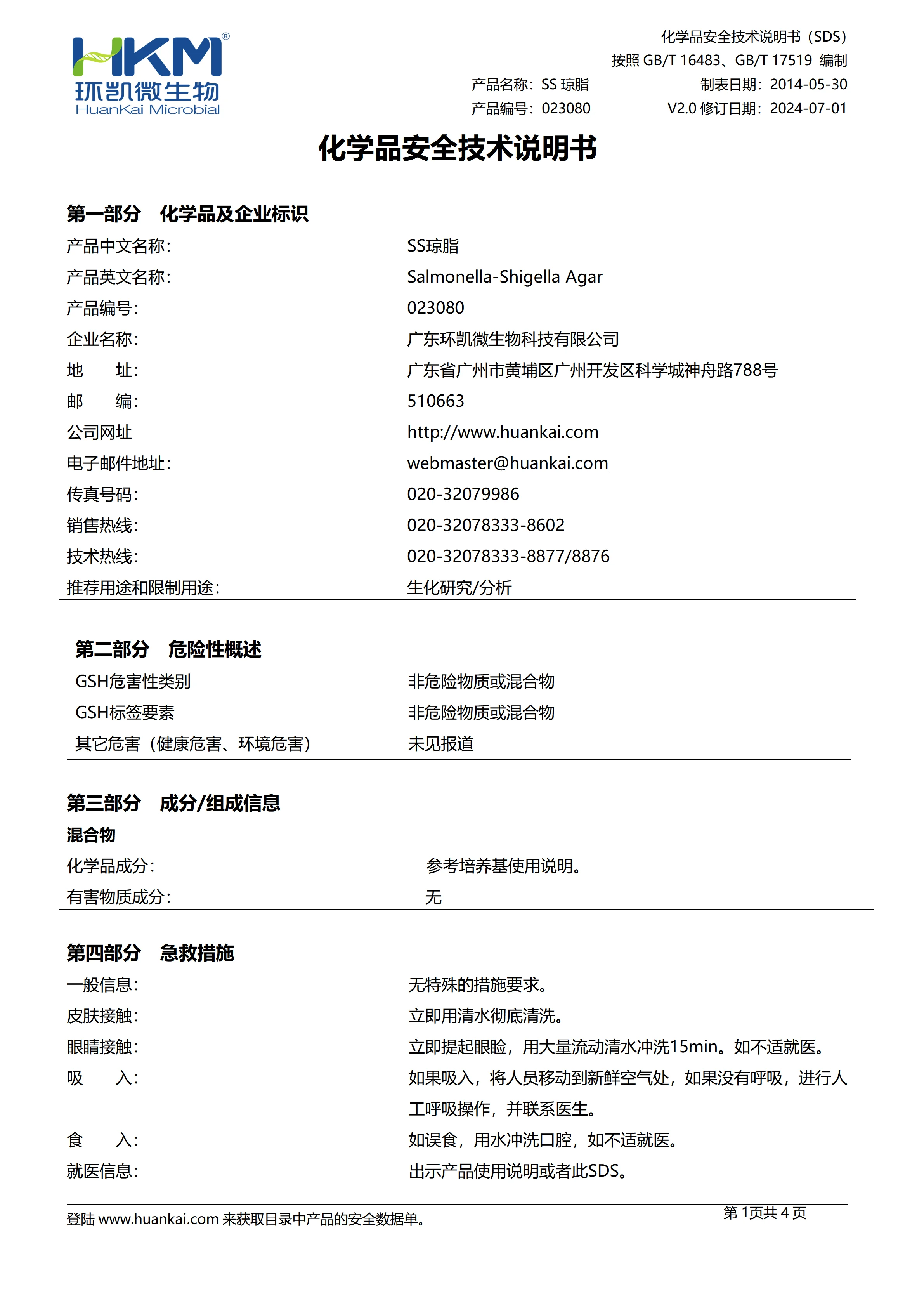 HKM®
环凯微生物
HuanKai Microbial

化学品安全技术说明书（SDS）
按照 GB/T 16483、GB/T 17519 编制
产品名称：SS 琼脂　　制表日期：2014-05-30
产品编号：023080　　V2.0 修订日期：2024-07-01

化学品安全技术说明书

第一部分　化学品及企业标识

| | |
|---|---|
| 产品中文名称： | SS琼脂 |
| 产品英文名称： | Salmonella-Shigella Agar |
| 产品编号： | 023080 |
| 企业名称： | 广东环凯微生物科技有限公司 |
| 地　　址： | 广东省广州市黄埔区广州开发区科学城神舟路788号 |
| 邮　　编： | 510663 |
| 公司网址 | http://www.huankai.com |
| 电子邮件地址： | webmaster@huankai.com |
| 传真号码： | 020-32079986 |
| 销售热线： | 020-32078333-8602 |
| 技术热线： | 020-32078333-8877/8876 |
| 推荐用途和限制用途： | 生化研究/分析 |

第二部分　危险性概述

| | |
|---|---|
| GSH危害性类别 | 非危险物质或混合物 |
| GSH标签要素 | 非危险物质或混合物 |
| 其它危害（健康危害、环境危害） | 未见报道 |

第三部分　成分/组成信息

混合物

| | |
|---|---|
| 化学品成分： | 参考培养基使用说明。 |
| 有害物质成分： | 无 |

第四部分　急救措施

| | |
|---|---|
| 一般信息： | 无特殊的措施要求。 |
| 皮肤接触： | 立即用清水彻底清洗。 |
| 眼睛接触： | 立即提起眼睑，用大量流动清水冲洗15min。如不适就医。 |
| 吸　　入： | 如果吸入，将人员移动到新鲜空气处，如果没有呼吸，进行人工呼吸操作，并联系医生。 |
| 食　　入： | 如误食，用水冲洗口腔，如不适就医。 |
| 就医信息： | 出示产品使用说明或者此SDS。 |

登陆 www.huankai.com 来获取目录中产品的安全数据单。　　第 1页共 4 页